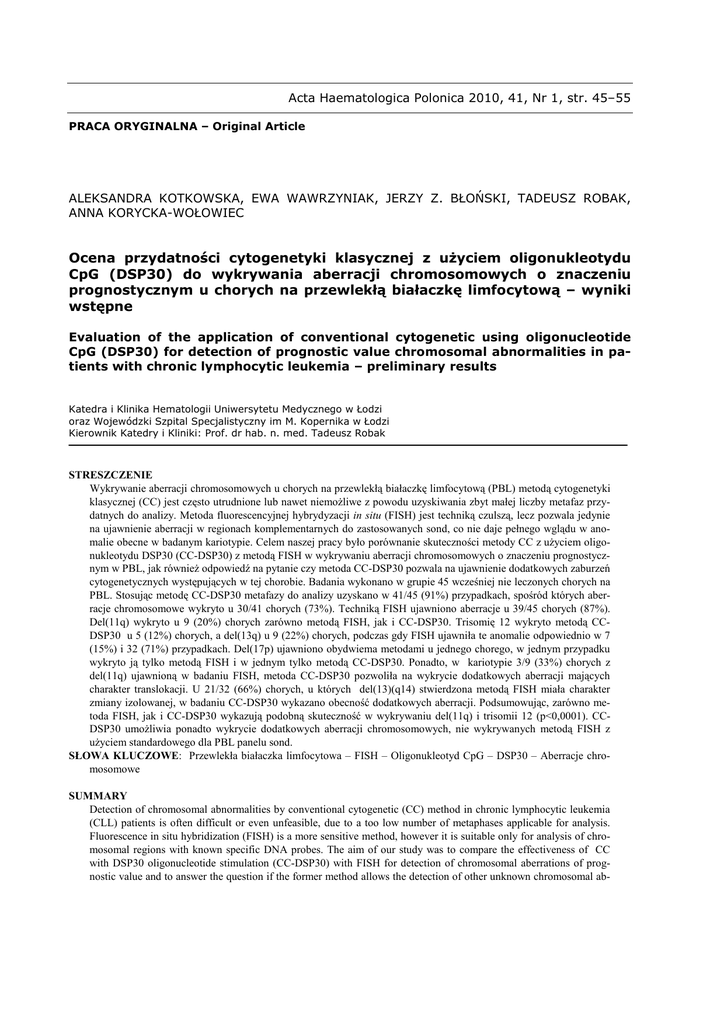 Acta Haematologica Polonica 2010, 41, Nr 1, str. 45–55

PRACA ORYGINALNA – Original Article

ALEKSANDRA KOTKOWSKA, EWA WAWRZYNIAK, JERZY Z. BŁOŃSKI, TADEUSZ ROBAK, ANNA KORYCKA-WOŁOWIEC

Ocena przydatności cytogenetyki klasycznej z użyciem oligonukleotydu CpG (DSP30) do wykrywania aberracji chromosomowych o znaczeniu prognostycznym u chorych na przewlekłą białaczkę limfocytową – wyniki wstępne

Evaluation of the application of conventional cytogenetic using oligonucleotide CpG (DSP30) for detection of prognostic value chromosomal abnormalities in patients with chronic lymphocytic leukemia – preliminary results

Katedra i Klinika Hematologii Uniwersytetu Medycznego w Łodzi
oraz Wojewódzki Szpital Specjalistyczny im M. Kopernika w Łodzi
Kierownik Katedry i Kliniki: Prof. dr hab. n. med. Tadeusz Robak

STRESZCZENIE
Wykrywanie aberracji chromosomowych u chorych na przewlekłą białaczkę limfocytową (PBL) metodą cytogenetyki klasycznej (CC) jest często utrudnione lub nawet niemożliwe z powodu uzyskiwania zbyt małej liczby metafaz przydatnych do analizy. Metoda fluorescencyjnej hybrydyzacji in situ (FISH) jest techniką czulszą, lecz pozwala jedynie na ujawnienie aberracji w regionach komplementarnych do zastosowanych sond, co nie daje pełnego wglądu w anomalie obecne w badanym kariotypie. Celem naszej pracy było porównanie skuteczności metody CC z użyciem oligonukleotydu DSP30 (CC-DSP30) z metodą FISH w wykrywaniu aberracji chromosomowych o znaczeniu prognostycznym w PBL, jak również odpowiedź na pytanie czy metoda CC-DSP30 pozwala na ujawnienie dodatkowych zaburzeń cytogenetycznych występujących w tej chorobie. Badania wykonano w grupie 45 wcześniej nie leczonych chorych na PBL. Stosując metodę CC-DSP30 metafazy do analizy uzyskano w 41/45 (91%) przypadkach, spośród których aberracje chromosomowe wykryto u 30/41 chorych (73%). Techniką FISH ujawniono aberracje u 39/45 chorych (87%). Del(11q) wykryto u 9 (20%) chorych zarówno metodą FISH, jak i CC-DSP30. Trisomię 12 wykryto metodą CC-DSP30 u 5 (12%) chorych, a del(13q) u 9 (22%) chorych, podczas gdy FISH ujawniła te anomalie odpowiednio w 7 (15%) i 32 (71%) przypadkach. Del(17p) ujawniono obydwiema metodami u jednego chorego, w jednym przypadku wykryto ją tylko metodą FISH i w jednym tylko metodą CC-DSP30. Ponadto, w kariotypie 3/9 (33%) chorych z del(11q) ujawnioną w badaniu FISH, metoda CC-DSP30 pozwoliła na wykrycie dodatkowych aberracji mających charakter translokacji. U 21/32 (66%) chorych, u których del(13)(q14) stwierdzona metodą FISH miała charakter zmiany izolowanej, w badaniu CC-DSP30 wykazano obecność dodatkowych aberracji. Podsumowując, zarówno metoda FISH, jak i CC-DSP30 wykazują podobną skuteczność w wykrywaniu del(11q) i trisomii 12 (p<0,0001). CC-DSP30 umożliwia ponadto wykrycie dodatkowych aberracji chromosomowych, nie wykrywanych metodą FISH z użyciem standardowego dla PBL panelu sond.
SŁOWA KLUCZOWE: Przewlekła białaczka limfocytowa – FISH – Oligonukleotyd CpG – DSP30 – Aberracje chromosomowe

SUMMARY
Detection of chromosomal abnormalities by conventional cytogenetic (CC) method in chronic lymphocytic leukemia (CLL) patients is often difficult or even unfeasible, due to a too low number of metaphases applicable for analysis. Fluorescence in situ hybridization (FISH) is a more sensitive method, however it is suitable only for analysis of chromosomal regions with known specific DNA probes. The aim of our study was to compare the effectiveness of CC with DSP30 oligonucleotide stimulation (CC-DSP30) with FISH for detection of chromosomal aberrations of prognostic value and to answer the question if the former method allows the detection of other unknown chromosomal ab-